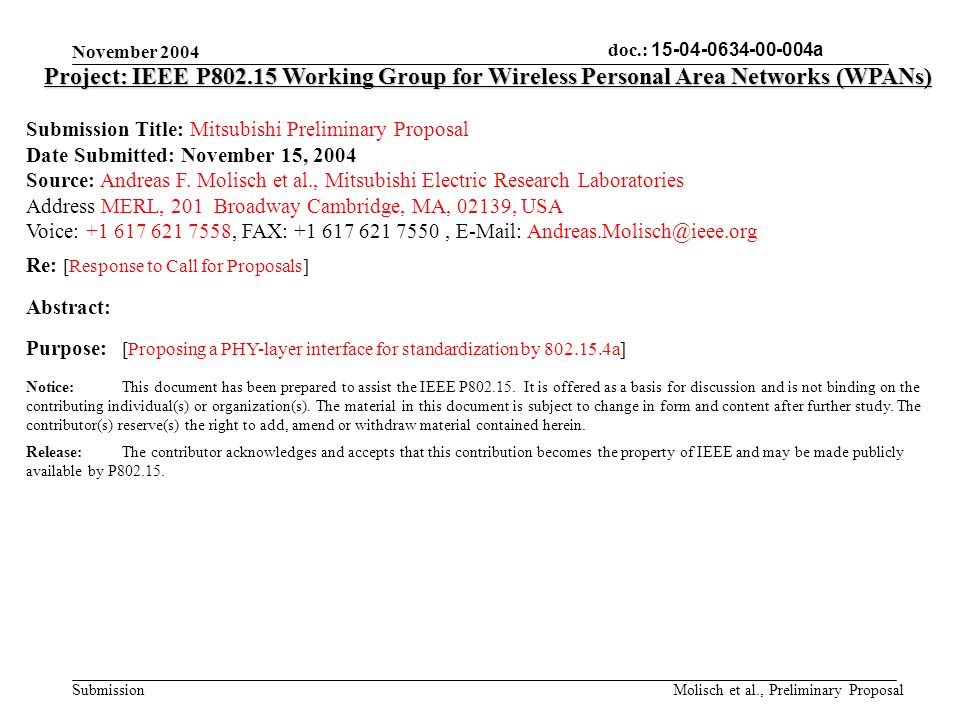 November 2004

doc.: 15-04-0634-00-004a

Project: IEEE P802.15 Working Group for Wireless Personal Area Networks (WPANs)

Submission Title: Mitsubishi Preliminary Proposal
Date Submitted: November 15, 2004
Source: Andreas F. Molisch et al., Mitsubishi Electric Research Laboratories
Address MERL, 201 Broadway Cambridge, MA, 02139, USA
Voice: +1 617 621 7558, FAX: +1 617 621 7550 , E-Mail: Andreas.Molisch@ieee.org

Re: [Response to Call for Proposals]

Abstract:

Purpose: [Proposing a PHY-layer interface for standardization by 802.15.4a]

Notice: This document has been prepared to assist the IEEE P802.15. It is offered as a basis for discussion and is not binding on the contributing individual(s) or organization(s). The material in this document is subject to change in form and content after further study. The contributor(s) reserve(s) the right to add, amend or withdraw material contained herein.

Release: The contributor acknowledges and accepts that this contribution becomes the property of IEEE and may be made publicly available by P802.15.

Submission

Molisch et al., Preliminary Proposal